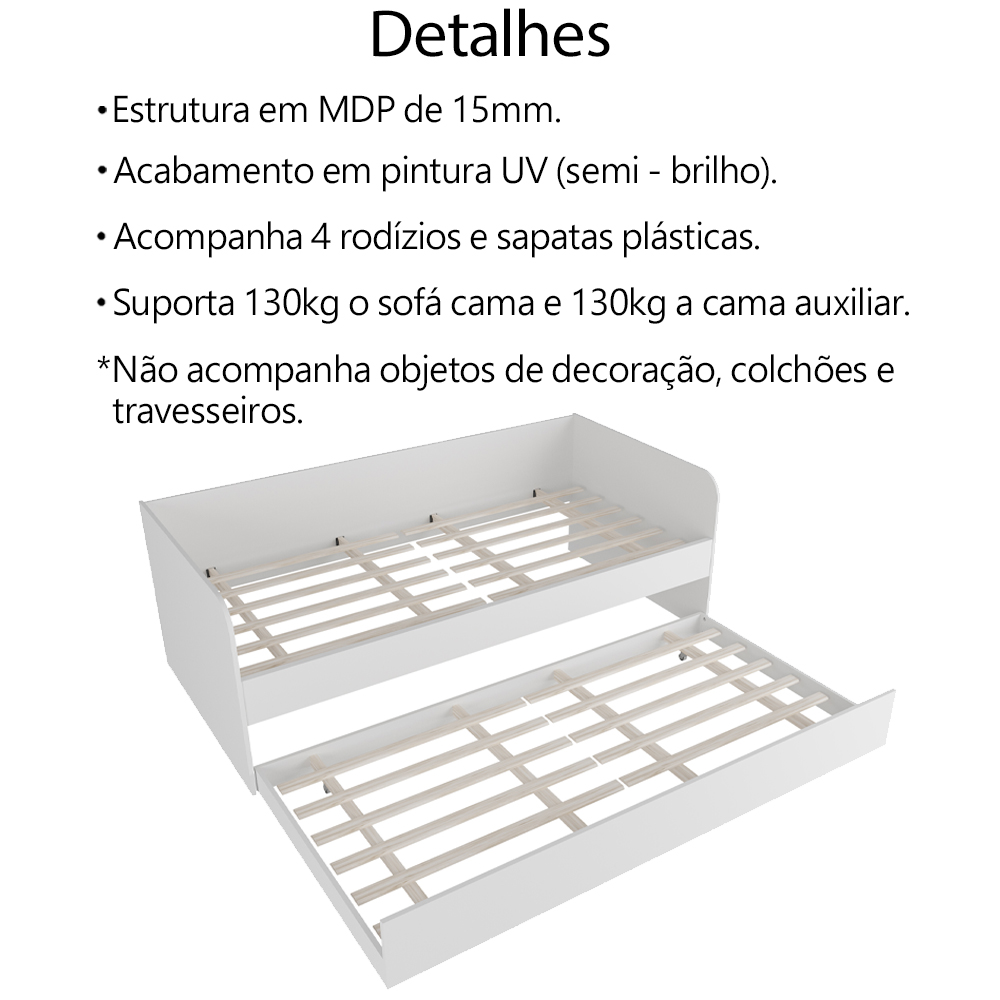 Detalhes

• Estrutura em MDP de 15mm.

• Acabamento em pintura UV (semi - brilho).

• Acompanha 4 rodízios e sapatas plásticas.

• Suporta 130kg o sofá cama e 130kg a cama auxiliar.

*Não acompanha objetos de decoração, colchões e travesseiros.